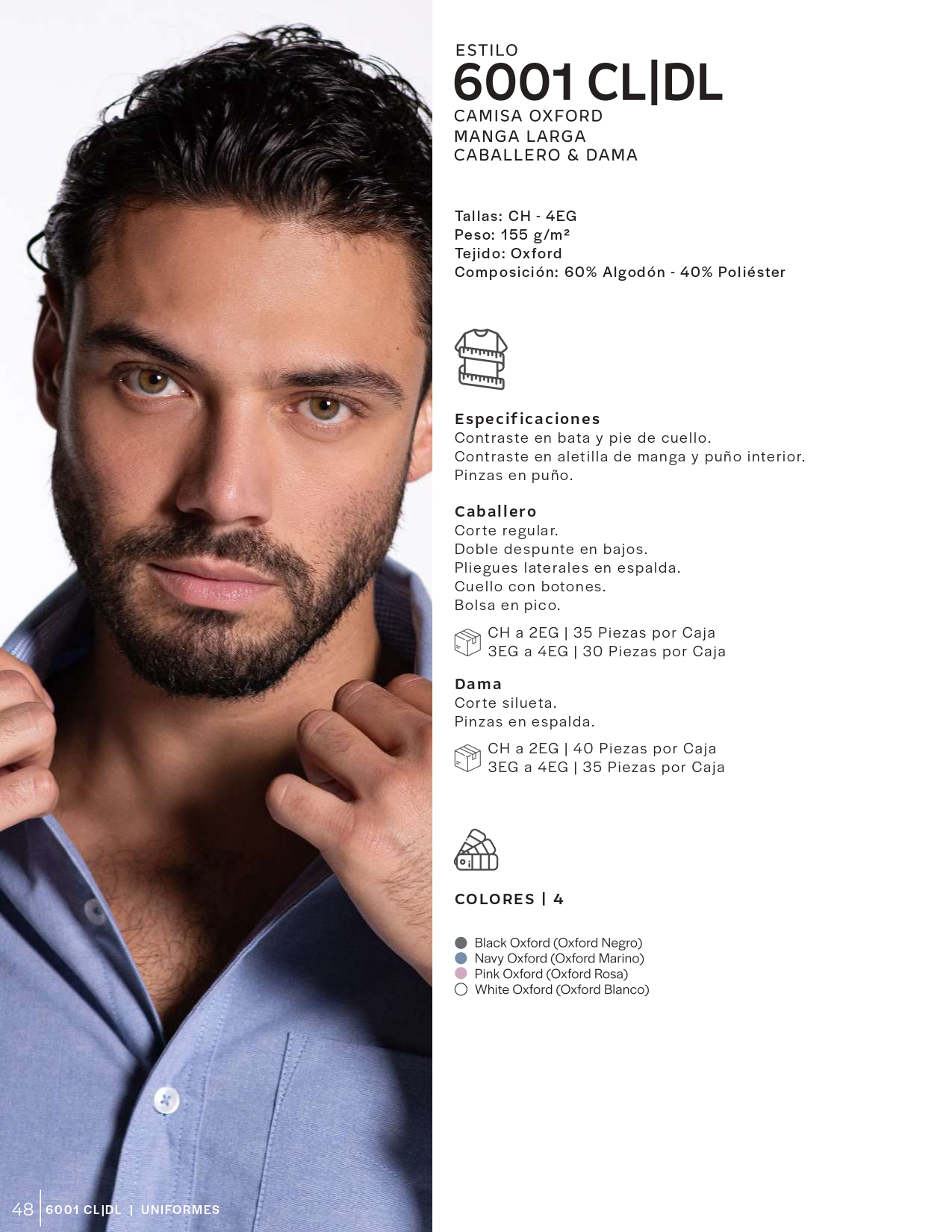 ESTILO
6001 CL|DL
CAMISA OXFORD
MANGA LARGA
CABALLERO & DAMA

Tallas: CH - 4EG
Peso: 155 g/m²
Tejido: Oxford
Composición: 60% Algodón - 40% Poliéster

Especificaciones
Contraste en bata y pie de cuello.
Contraste en aletilla de manga y puño interior.
Pinzas en puño.

Caballero
Corte regular.
Doble despunte en bajos.
Pliegues laterales en espalda.
Cuello con botones.
Bolsa en pico.

CH a 2EG | 35 Piezas por Caja
3EG a 4EG | 30 Piezas por Caja

Dama
Corte silueta.
Pinzas en espalda.

CH a 2EG | 40 Piezas por Caja
3EG a 4EG | 35 Piezas por Caja

COLORES | 4

Black Oxford (Oxford Negro)
Navy Oxford (Oxford Marino)
Pink Oxford (Oxford Rosa)
White Oxford (Oxford Blanco)

48 6001 CL|DL | UNIFORMES